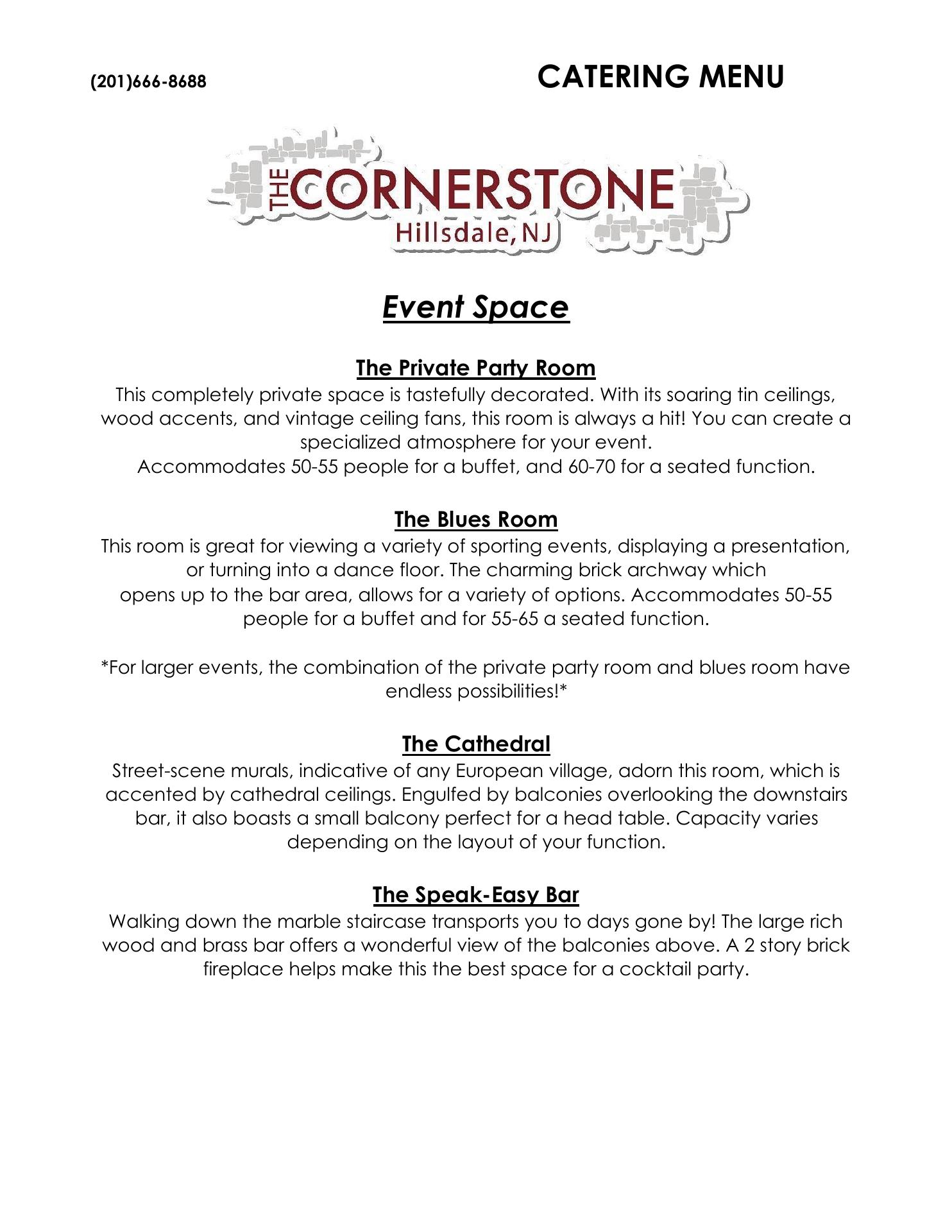 (201)666-8688

CATERING MENU

THE CORNERSTONE
Hillsdale, NJ

Event Space

The Private Party Room
This completely private space is tastefully decorated. With its soaring tin ceilings, wood accents, and vintage ceiling fans, this room is always a hit! You can create a specialized atmosphere for your event.
Accommodates 50-55 people for a buffet, and 60-70 for a seated function.

The Blues Room
This room is great for viewing a variety of sporting events, displaying a presentation, or turning into a dance floor. The charming brick archway which opens up to the bar area, allows for a variety of options. Accommodates 50-55 people for a buffet and for 55-65 a seated function.

*For larger events, the combination of the private party room and blues room have endless possibilities!*

The Cathedral
Street-scene murals, indicative of any European village, adorn this room, which is accented by cathedral ceilings. Engulfed by balconies overlooking the downstairs bar, it also boasts a small balcony perfect for a head table. Capacity varies depending on the layout of your function.

The Speak-Easy Bar
Walking down the marble staircase transports you to days gone by! The large rich wood and brass bar offers a wonderful view of the balconies above. A 2 story brick fireplace helps make this the best space for a cocktail party.